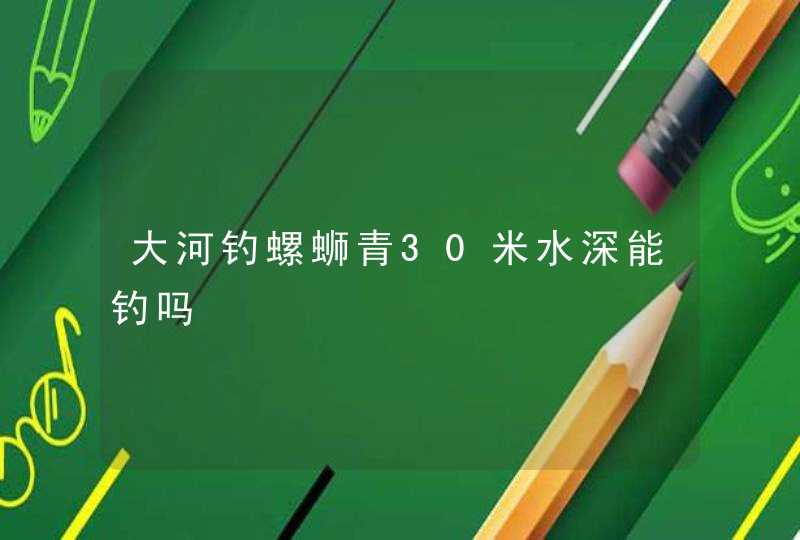 大河钓螺蛳青30米水深能钓吗